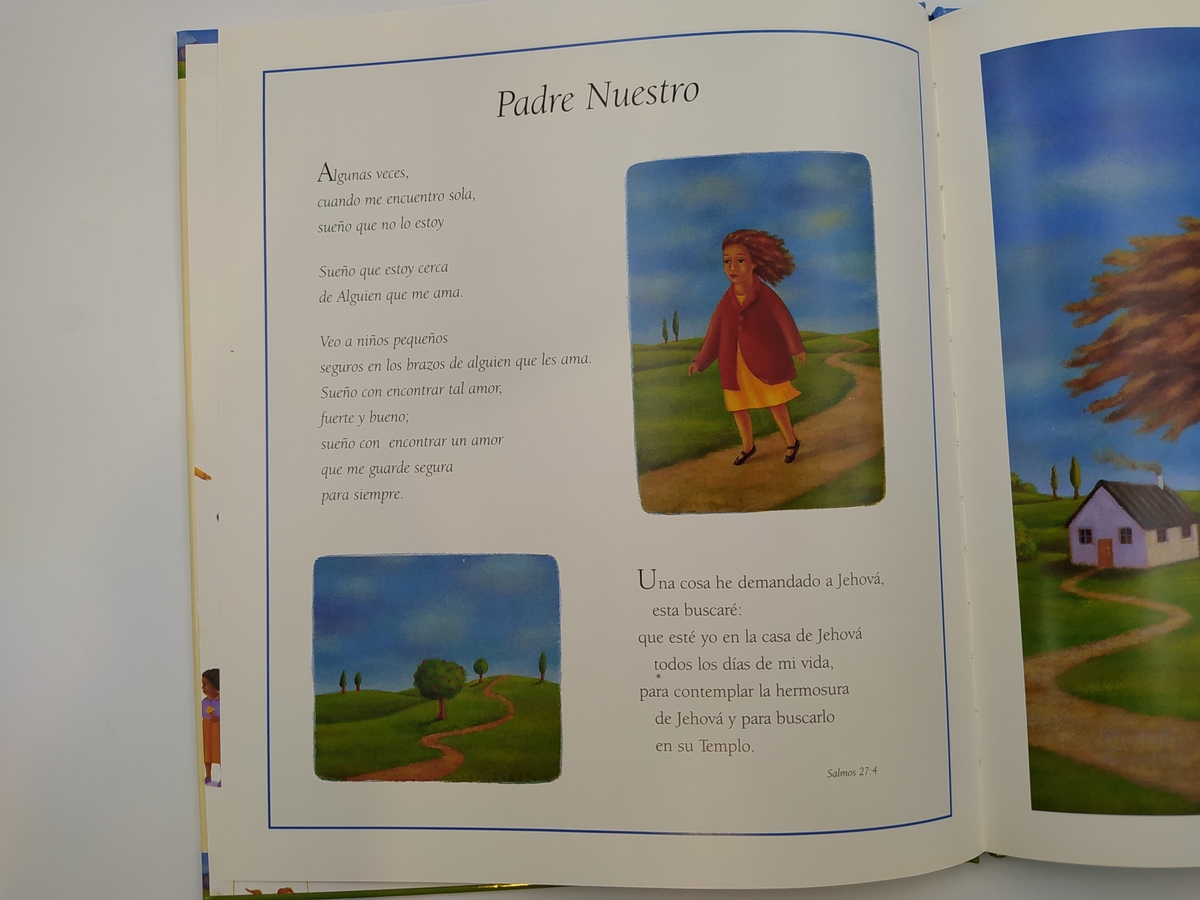 Padre Nuestro

Algunas veces,
cuando me encuentro sola,
sueño que no lo estoy

Sueño que estoy cerca
de Alguien que me ama.

Veo a niños pequeños
seguros en los brazos de alguien que les ama.
Sueño con encontrar tal amor,
fuerte y bueno;
sueño con encontrar un amor
que me guarde segura
para siempre.

Una cosa he demandado a Jehová,
esta buscaré:
que esté yo en la casa de Jehová
todos los días de mi vida,
para contemplar la hermosura
de Jehová y para buscarlo
en su Templo.

Salmos 27:4